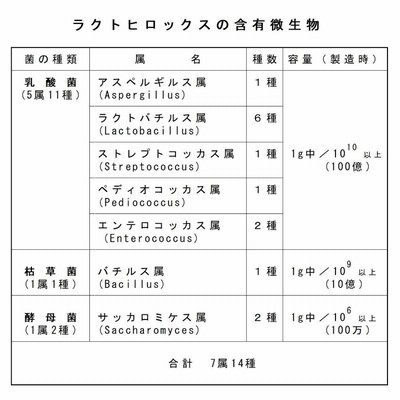 ラクトヒロックスの含有微生物

| 菌の種類 | 属　名 | 種数 | 容量（製造時） |
|---|---|---|---|
| 乳酸菌 (5属11種) | アスペルギルス属 (Aspergillus) | 1種 | 1g中／$10^{10}$ 以上 (100億) |
| | ラクトバチルス属 (Lactobacillus) | 6種 | |
| | ストレプトコッカス属 (Streptococcus) | 1種 | |
| | ペディオコッカス属 (Pediococcus) | 1種 | |
| | エンテロコッカス属 (Enterococcus) | 2種 | |
| 枯草菌 (1属1種) | バチルス属 (Bacillus) | 1種 | 1g中／$10^{9}$ 以上 (10億) |
| 酵母菌 (1属2種) | サッカロミケス属 (Saccharomyces) | 2種 | 1g中／$10^{6}$ 以上 (100万) |
| 合計　7属14種 | | | |